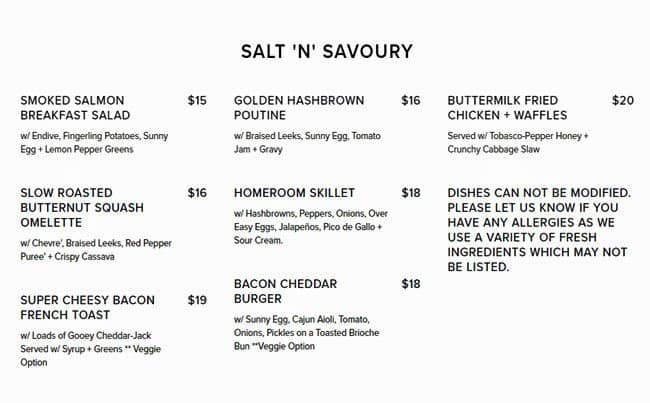 SALT 'N' SAVOURY

SMOKED SALMON BREAKFAST SALAD $15

w/ Endive, Fingerling Potatoes, Sunny Egg + Lemon Pepper Greens

SLOW ROASTED BUTTERNUT SQUASH OMELETTE $16

w/ Chevre', Braised Leeks, Red Pepper Puree' + Crispy Cassava

SUPER CHEESY BACON FRENCH TOAST $19

w/ Loads of Gooey Cheddar-Jack Served w/ Syrup + Greens ** Veggie Option

GOLDEN HASHBROWN POUTINE $16

w/ Braised Leeks, Sunny Egg, Tomato Jam + Gravy

HOMEROOM SKILLET $18

w/ Hashbrowns, Peppers, Onions, Over Easy Eggs, Jalapeños, Pico de Gallo + Sour Cream.

BACON CHEDDAR BURGER $18

w/ Sunny Egg, Cajun Aioli, Tomato, Onions, Pickles on a Toasted Brioche Bun **Veggie Option

BUTTERMILK FRIED CHICKEN + WAFFLES $20

Served w/ Tobasco-Pepper Honey + Crunchy Cabbage Slaw

DISHES CAN NOT BE MODIFIED. PLEASE LET US KNOW IF YOU HAVE ANY ALLERGIES AS WE USE A VARIETY OF FRESH INGREDIENTS WHICH MAY NOT BE LISTED.